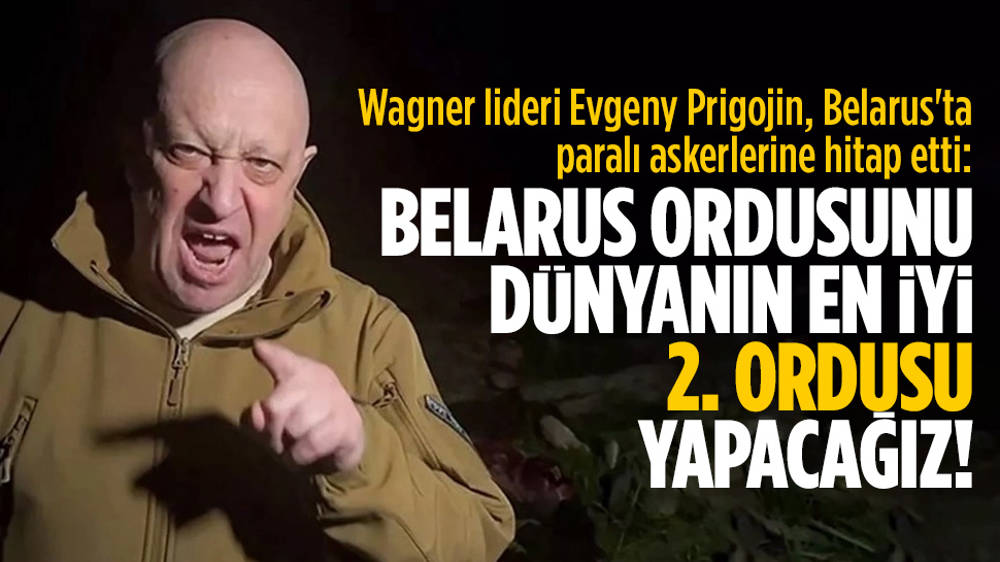 Wagner lideri Evgeny Prigojin, Belarus'ta paralı askerlerine hitap etti:

BELARUS ORDUSUNU DÜNYANIN EN İYİ 2. ORDUSU YAPACAĞIZ!